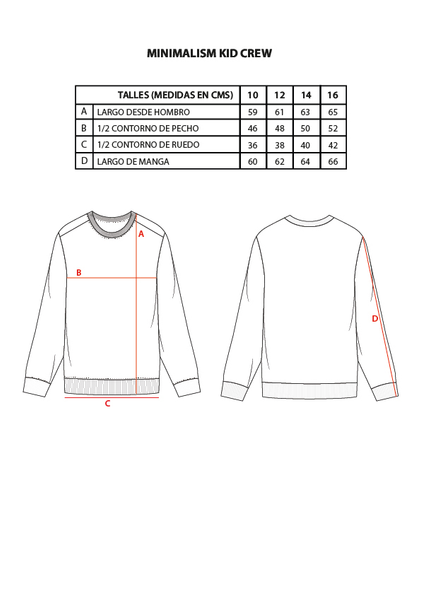 MINIMALISM KID CREW

| | TALLES (MEDIDAS EN CMS) | 10 | 12 | 14 | 16 |
|---|---|---|---|---|---|
| A | LARGO DESDE HOMBRO | 59 | 61 | 63 | 65 |
| B | 1/2 CONTORNO DE PECHO | 46 | 48 | 50 | 52 |
| C | 1/2 CONTORNO DE RUEDO | 36 | 38 | 40 | 42 |
| D | LARGO DE MANGA | 60 | 62 | 64 | 66 |

A
B
C
D